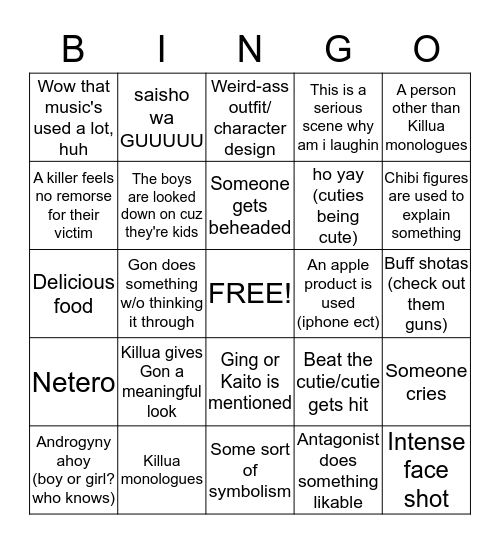 | B | I | N | G | O |
|---|---|---|---|---|
| Wow that music's used a lot, huh | saisho wa GUUUUU | Weird-ass outfit/ character design | This is a serious scene why am i laughin | A person other than Killua monologues |
| A killer feels no remorse for their victim | The boys are looked down on cuz they're kids | Someone gets beheaded | ho yay (cuties being cute) | Chibi figures are used to explain something |
| Delicious food | Gon does something w/o thinking it through | FREE! | An apple product is used (iphone ect) | Buff shotas (check out them guns) |
| Netero | Killua gives Gon a meaningful look | Ging or Kaito is mentioned | Beat the cutie/cutie gets hit | Someone cries |
| Androgyny ahoy (boy or girl? who knows) | Killua monologues | Some sort of symbolism | Antagonist does something likable | Intense face shot |